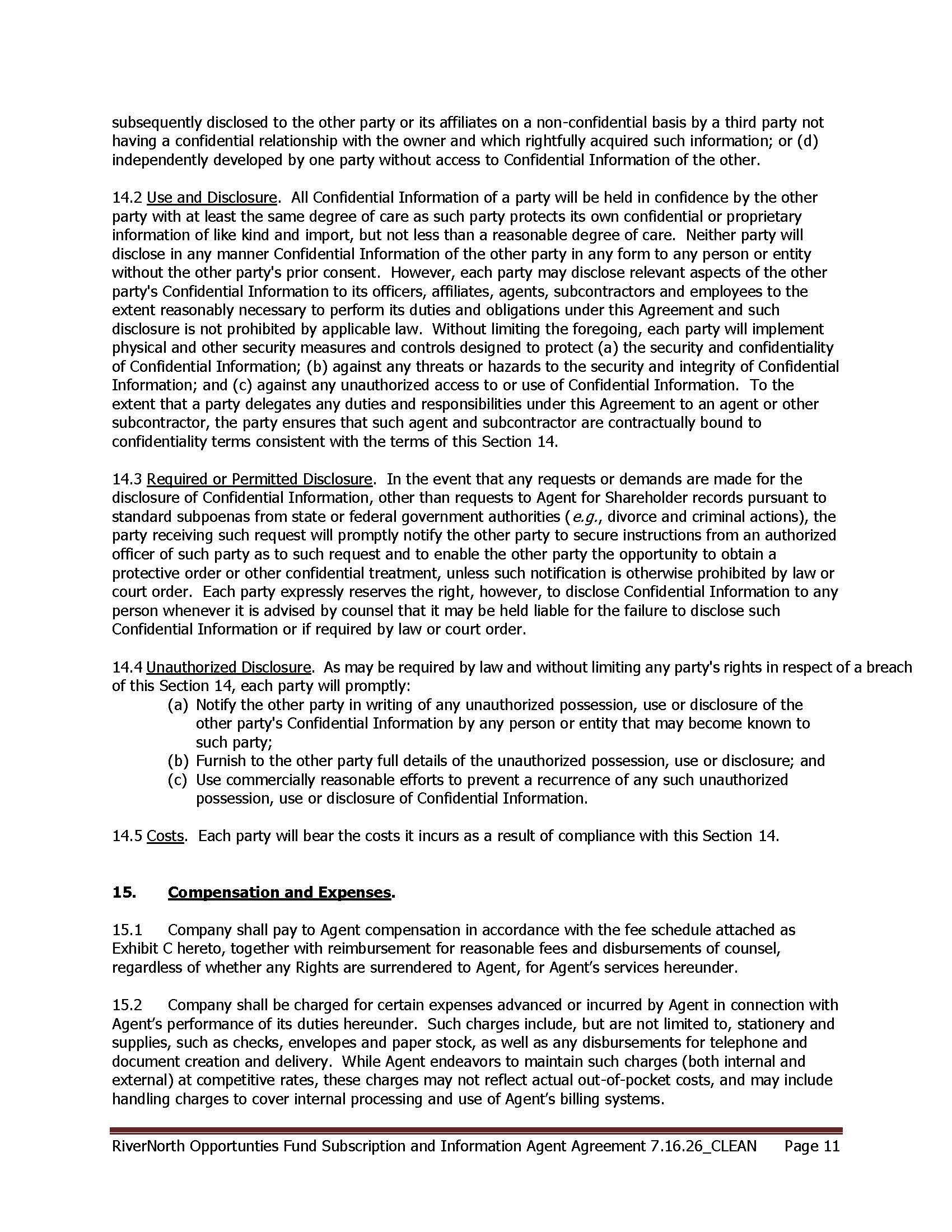 subsequently disclosed to the other party or its affiliates on a non-confidential basis by a third party not having a confidential relationship with the owner and which rightfully acquired such information; or (d) independently developed by one party without access to Confidential Information of the other.

14.2 Use and Disclosure. All Confidential Information of a party will be held in confidence by the other party with at least the same degree of care as such party protects its own confidential or proprietary information of like kind and import, but not less than a reasonable degree of care. Neither party will disclose in any manner Confidential Information of the other party in any form to any person or entity without the other party's prior consent. However, each party may disclose relevant aspects of the other party's Confidential Information to its officers, affiliates, agents, subcontractors and employees to the extent reasonably necessary to perform its duties and obligations under this Agreement and such disclosure is not prohibited by applicable law. Without limiting the foregoing, each party will implement physical and other security measures and controls designed to protect (a) the security and confidentiality of Confidential Information; (b) against any threats or hazards to the security and integrity of Confidential Information; and (c) against any unauthorized access to or use of Confidential Information. To the extent that a party delegates any duties and responsibilities under this Agreement to an agent or other subcontractor, the party ensures that such agent and subcontractor are contractually bound to confidentiality terms consistent with the terms of this Section 14.

14.3 Required or Permitted Disclosure. In the event that any requests or demands are made for the disclosure of Confidential Information, other than requests to Agent for Shareholder records pursuant to standard subpoenas from state or federal government authorities (e.g., divorce and criminal actions), the party receiving such request will promptly notify the other party to secure instructions from an authorized officer of such party as to such request and to enable the other party the opportunity to obtain a protective order or other confidential treatment, unless such notification is otherwise prohibited by law or court order. Each party expressly reserves the right, however, to disclose Confidential Information to any person whenever it is advised by counsel that it may be held liable for the failure to disclose such Confidential Information or if required by law or court order.

14.4 Unauthorized Disclosure. As may be required by law and without limiting any party's rights in respect of a breach of this Section 14, each party will promptly:
(a) Notify the other party in writing of any unauthorized possession, use or disclosure of the other party's Confidential Information by any person or entity that may become known to such party;
(b) Furnish to the other party full details of the unauthorized possession, use or disclosure; and
(c) Use commercially reasonable efforts to prevent a recurrence of any such unauthorized possession, use or disclosure of Confidential Information.

14.5 Costs. Each party will bear the costs it incurs as a result of compliance with this Section 14.

15. Compensation and Expenses.

15.1 Company shall pay to Agent compensation in accordance with the fee schedule attached as Exhibit C hereto, together with reimbursement for reasonable fees and disbursements of counsel, regardless of whether any Rights are surrendered to Agent, for Agent's services hereunder.

15.2 Company shall be charged for certain expenses advanced or incurred by Agent in connection with Agent's performance of its duties hereunder. Such charges include, but are not limited to, stationery and supplies, such as checks, envelopes and paper stock, as well as any disbursements for telephone and document creation and delivery. While Agent endeavors to maintain such charges (both internal and external) at competitive rates, these charges may not reflect actual out-of-pocket costs, and may include handling charges to cover internal processing and use of Agent's billing systems.

RiverNorth Opportunties Fund Subscription and Information Agent Agreement 7.16.26_CLEAN Page 11